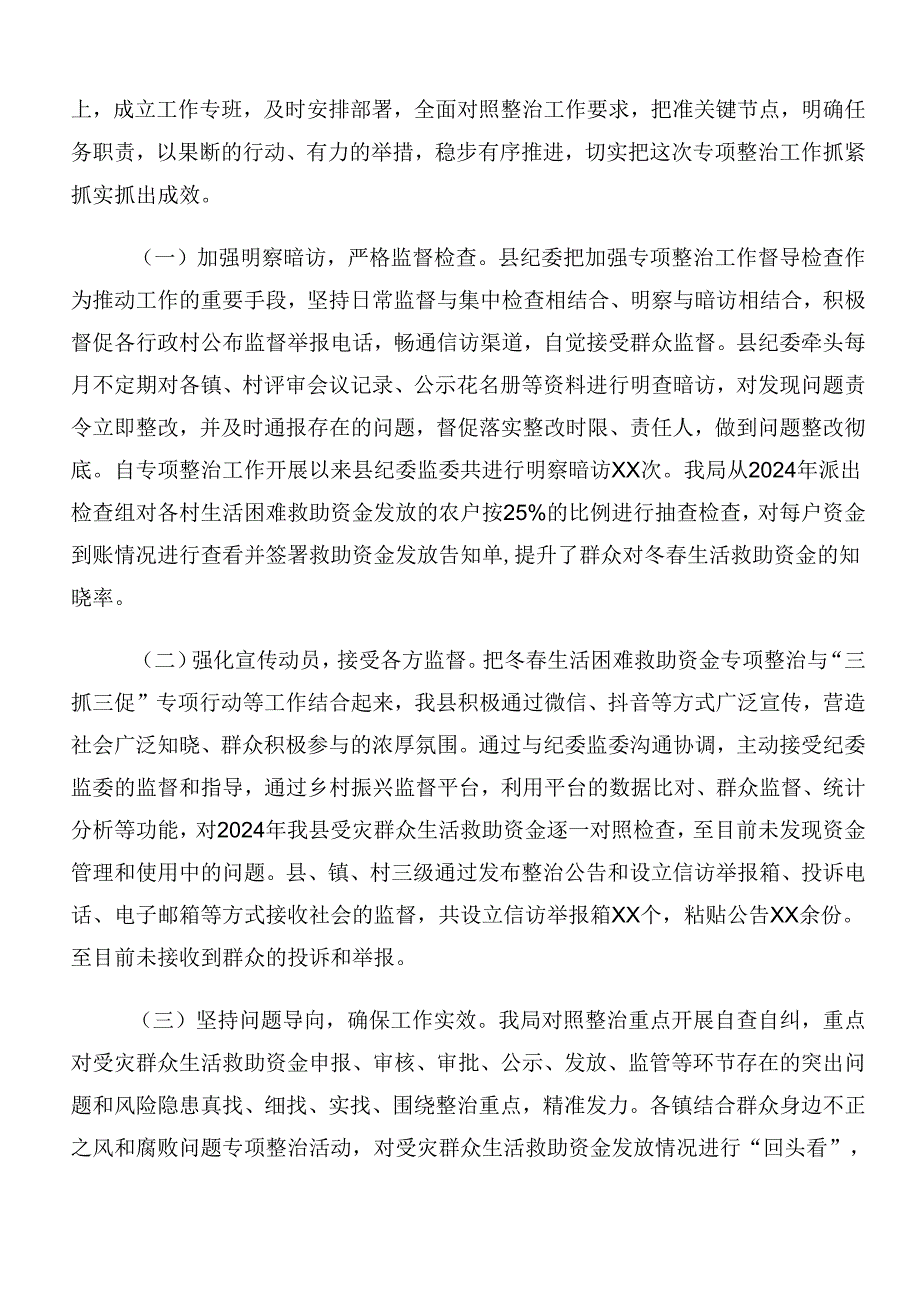 上，成立工作专班，及时安排部署，全面对照整治工作要求，把准关键节点，明确任务职责，以果断的行动、有力的举措，稳步有序推进，切实把这次专项整治工作抓紧抓实抓出成效。

（一）加强明察暗访，严格监督检查。县纪委把加强专项整治工作督导检查作为推动工作的重要手段，坚持日常监督与集中检查相结合、明察与暗访相结合，积极督促各行政村公布监督举报电话，畅通信访渠道，自觉接受群众监督。县纪委牵头每月不定期对各镇、村评审会议记录、公示花名册等资料进行明查暗访，对发现问题责令立即整改，并及时通报存在的问题，督促落实整改时限、责任人，做到问题整改彻底。自专项整治工作开展以来县纪委监委共进行明察暗访XX次。我局从2024年派出检查组对各村生活困难救助资金发放的农户按25%的比例进行抽查检查，对每户资金到账情况进行查看并签署救助资金发放告知单，提升了群众对冬春生活救助资金的知晓率。

（二）强化宣传动员，接受各方监督。把冬春生活困难救助资金专项整治与“三抓三促”专项行动等工作结合起来，我县积极通过微信、抖音等方式广泛宣传，营造社会广泛知晓、群众积极参与的浓厚氛围。通过与纪委监委沟通协调，主动接受纪委监委的监督和指导，通过乡村振兴监督平台，利用平台的数据比对、群众监督、统计分析等功能，对2024年我县受灾群众生活救助资金逐一对照检查，至目前未发现资金管理和使用中的问题。县、镇、村三级通过发布整治公告和设立信访举报箱、投诉电话、电子邮箱等方式接收社会的监督，共设立信访举报箱XX个，粘贴公告XX余份。至目前未接收到群众的投诉和举报。

（三）坚持问题导向，确保工作实效。我局对照整治重点开展自查自纠，重点对受灾群众生活救助资金申报、审核、审批、公示、发放、监管等环节存在的突出问题和风险隐患真找、细找、实找、围绕整治重点，精准发力。各镇结合群众身边不正之风和腐败问题专项整治活动，对受灾群众生活救助资金发放情况进行“回头看”，